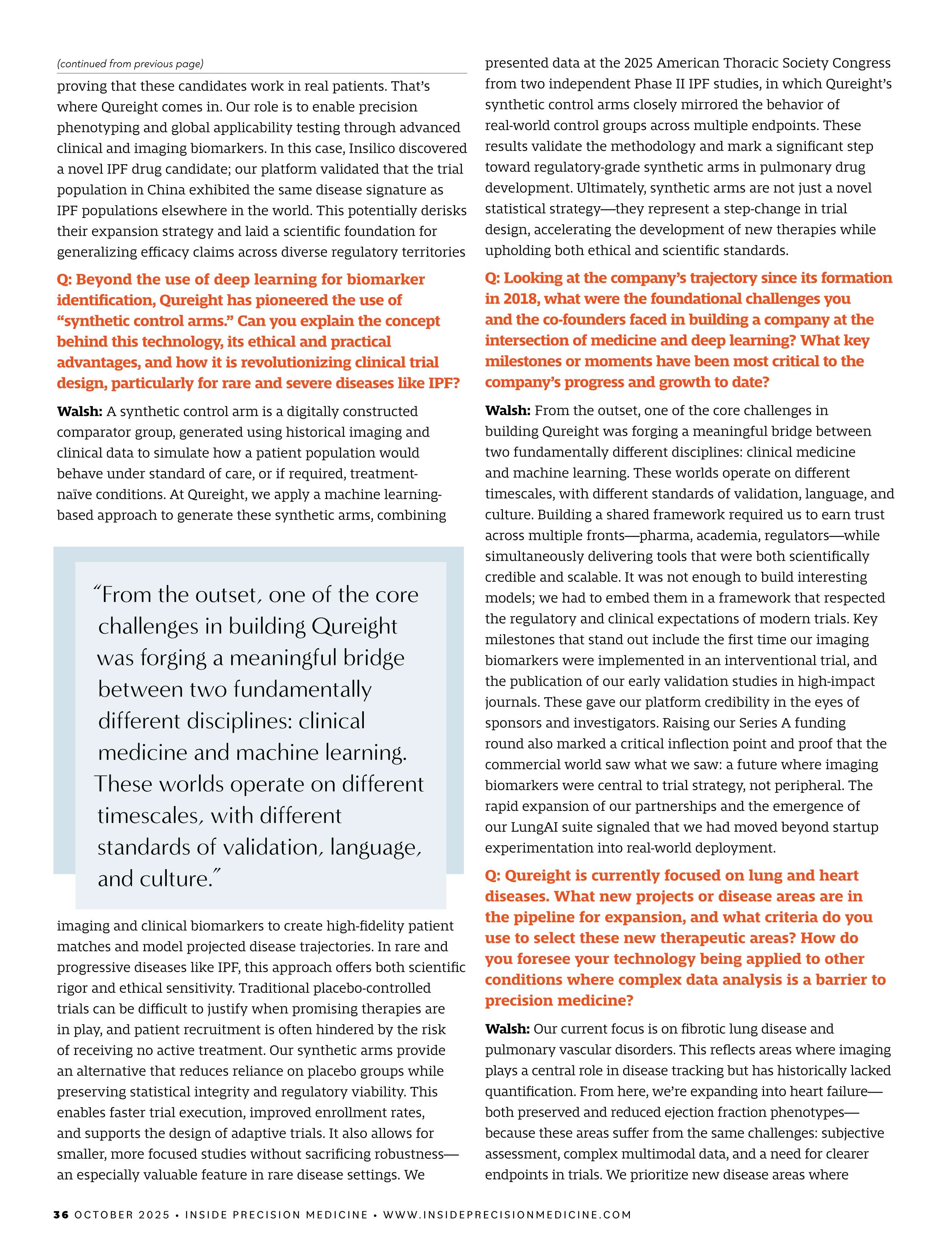 (continued from previous page)

proving that these candidates work in real patients. That's where Qureight comes in. Our role is to enable precision phenotyping and global applicability testing through advanced clinical and imaging biomarkers. In this case, Insilico discovered a novel IPF drug candidate; our platform validated that the trial population in China exhibited the same disease signature as IPF populations elsewhere in the world. This potentially derisks their expansion strategy and laid a scientific foundation for generalizing efficacy claims across diverse regulatory territories

Q: Beyond the use of deep learning for biomarker identification, Qureight has pioneered the use of "synthetic control arms." Can you explain the concept behind this technology, its ethical and practical advantages, and how it is revolutionizing clinical trial design, particularly for rare and severe diseases like IPF?

Walsh: A synthetic control arm is a digitally constructed comparator group, generated using historical imaging and clinical data to simulate how a patient population would behave under standard of care, or if required, treatment-naïve conditions. At Qureight, we apply a machine learning-based approach to generate these synthetic arms, combining

"From the outset, one of the core challenges in building Qureight was forging a meaningful bridge between two fundamentally different disciplines: clinical medicine and machine learning. These worlds operate on different timescales, with different standards of validation, language, and culture."

imaging and clinical biomarkers to create high-fidelity patient matches and model projected disease trajectories. In rare and progressive diseases like IPF, this approach offers both scientific rigor and ethical sensitivity. Traditional placebo-controlled trials can be difficult to justify when promising therapies are in play, and patient recruitment is often hindered by the risk of receiving no active treatment. Our synthetic arms provide an alternative that reduces reliance on placebo groups while preserving statistical integrity and regulatory viability. This enables faster trial execution, improved enrollment rates, and supports the design of adaptive trials. It also allows for smaller, more focused studies without sacrificing robustness—an especially valuable feature in rare disease settings. We

presented data at the 2025 American Thoracic Society Congress from two independent Phase II IPF studies, in which Qureight's synthetic control arms closely mirrored the behavior of real-world control groups across multiple endpoints. These results validate the methodology and mark a significant step toward regulatory-grade synthetic arms in pulmonary drug development. Ultimately, synthetic arms are not just a novel statistical strategy—they represent a step-change in trial design, accelerating the development of new therapies while upholding both ethical and scientific standards.

Q: Looking at the company's trajectory since its formation in 2018, what were the foundational challenges you and the co-founders faced in building a company at the intersection of medicine and deep learning? What key milestones or moments have been most critical to the company's progress and growth to date?

Walsh: From the outset, one of the core challenges in building Qureight was forging a meaningful bridge between two fundamentally different disciplines: clinical medicine and machine learning. These worlds operate on different timescales, with different standards of validation, language, and culture. Building a shared framework required us to earn trust across multiple fronts—pharma, academia, regulators—while simultaneously delivering tools that were both scientifically credible and scalable. It was not enough to build interesting models; we had to embed them in a framework that respected the regulatory and clinical expectations of modern trials. Key milestones that stand out include the first time our imaging biomarkers were implemented in an interventional trial, and the publication of our early validation studies in high-impact journals. These gave our platform credibility in the eyes of sponsors and investigators. Raising our Series A funding round also marked a critical inflection point and proof that the commercial world saw what we saw: a future where imaging biomarkers were central to trial strategy, not peripheral. The rapid expansion of our partnerships and the emergence of our LungAI suite signaled that we had moved beyond startup experimentation into real-world deployment.

Q: Qureight is currently focused on lung and heart diseases. What new projects or disease areas are in the pipeline for expansion, and what criteria do you use to select these new therapeutic areas? How do you foresee your technology being applied to other conditions where complex data analysis is a barrier to precision medicine?

Walsh: Our current focus is on fibrotic lung disease and pulmonary vascular disorders. This reflects areas where imaging plays a central role in disease tracking but has historically lacked quantification. From here, we're expanding into heart failure—both preserved and reduced ejection fraction phenotypes—because these areas suffer from the same challenges: subjective assessment, complex multimodal data, and a need for clearer endpoints in trials. We prioritize new disease areas where

36 OCTOBER 2025 • INSIDE PRECISION MEDICINE • WWW.INSIDEPRECISIONMEDICINE.COM